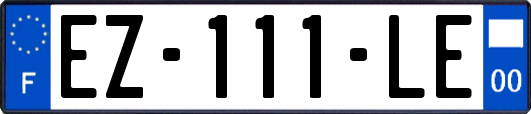 F

EZ-111-LE

00